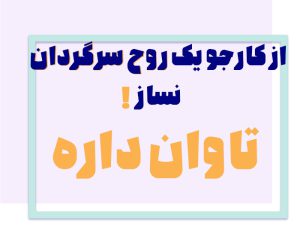 از کارجو یک روح سرگردان نساز!

تاوان داره